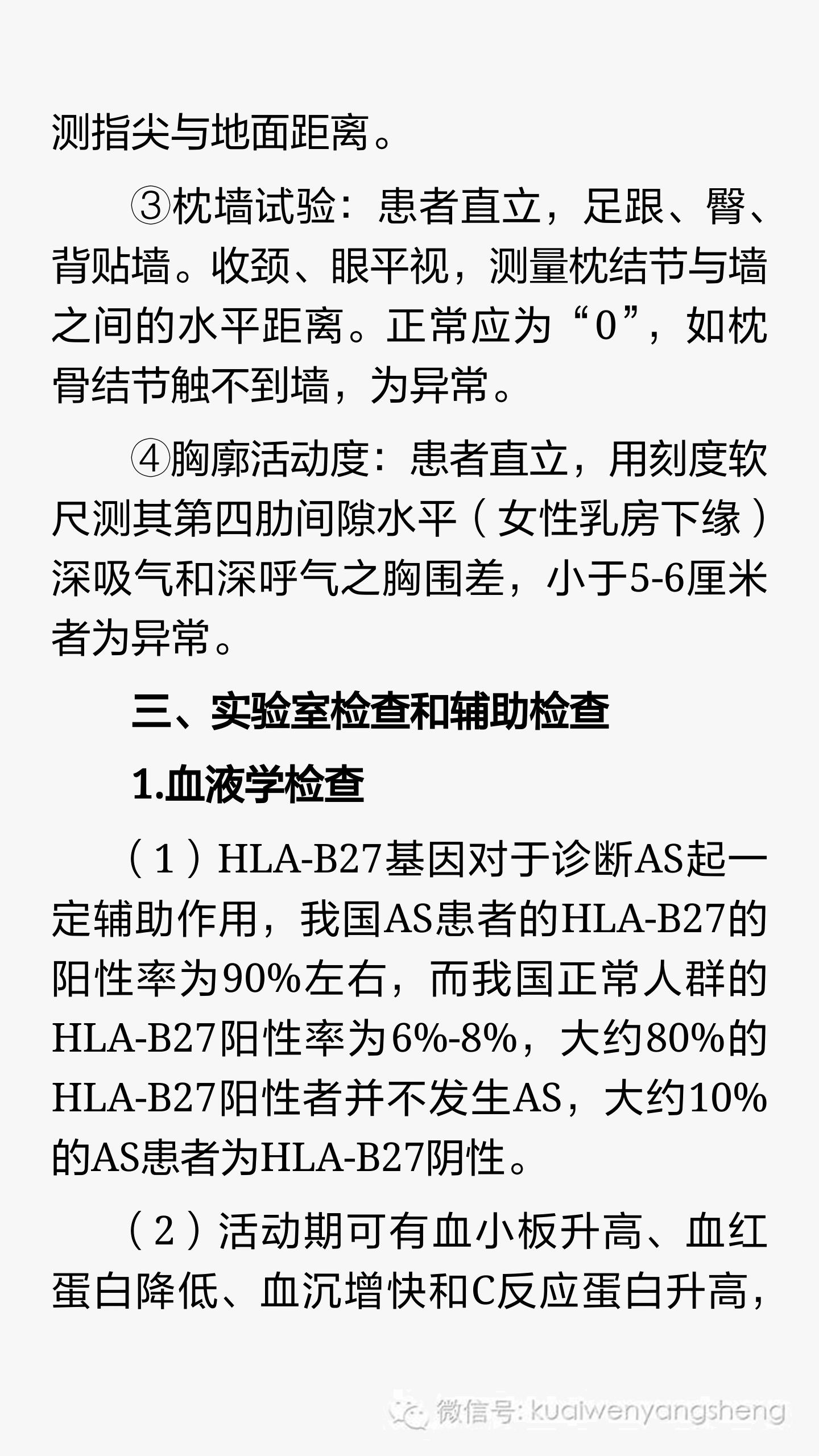 测指尖与地面距离。

③枕墙试验：患者直立，足跟、臀、背贴墙。收颈、眼平视，测量枕结节与墙之间的水平距离。正常应为“0”，如枕骨结节触不到墙，为异常。

④胸廓活动度：患者直立，用刻度软尺测其第四肋间隙水平（女性乳房下缘）深吸气和深呼气之胸围差，小于5-6厘米者为异常。

三、实验室检查和辅助检查

1.血液学检查

（1）HLA-B27基因对于诊断AS起一定辅助作用，我国AS患者的HLA-B27的阳性率为90%左右，而我国正常人群的HLA-B27阳性率为6%-8%，大约80%的HLA-B27阳性者并不发生AS，大约10%的AS患者为HLA-B27阴性。

（2）活动期可有血小板升高、血红蛋白降低、血沉增快和C反应蛋白升高，

微信号: kuaiwenyangsheng